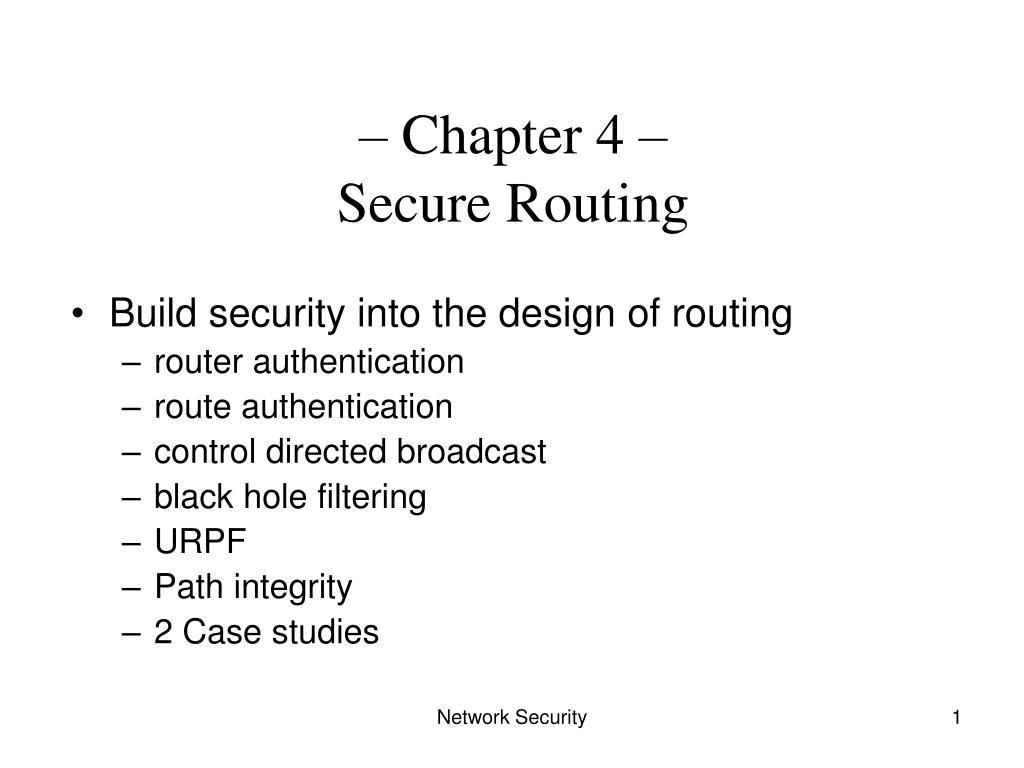 – Chapter 4 –
Secure Routing

• Build security into the design of routing
– router authentication
– route authentication
– control directed broadcast
– black hole filtering
– URPF
– Path integrity
– 2 Case studies

Network Security

1